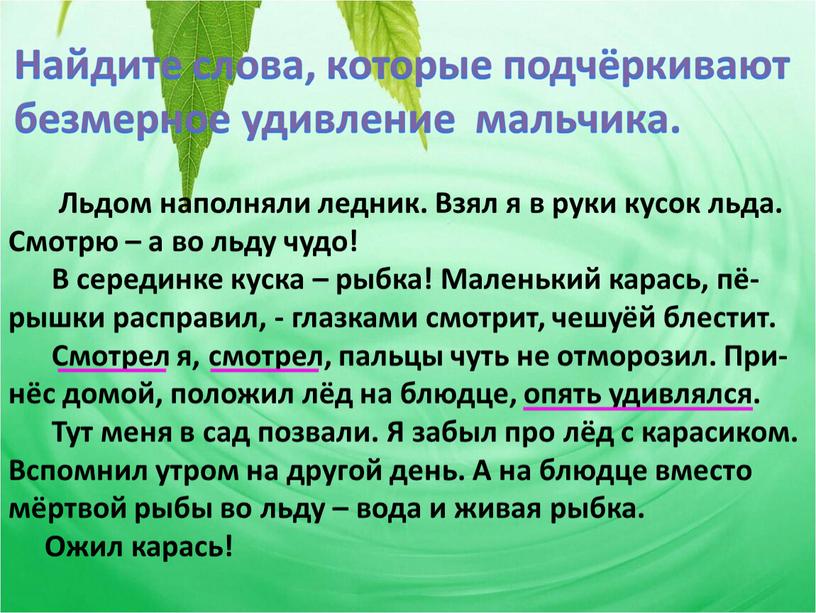 Найдите слова, которые подчёркивают безмерное удивление мальчика.

Льдом наполняли ледник. Взял я в руки кусок льда. Смотрю – а во льду чудо!

В серединке куска – рыбка! Маленький карась, пёрышки расправил, - глазками смотрит, чешуёй блестит.

Смотрел я, смотрел, пальцы чуть не отморозил. Принёс домой, положил лёд на блюдце, опять удивлялся.

Тут меня в сад позвали. Я забыл про лёд с карасиком. Вспомнил утром на другой день. А на блюдце вместо мёртвой рыбы во льду – вода и живая рыбка.

Ожил карась!